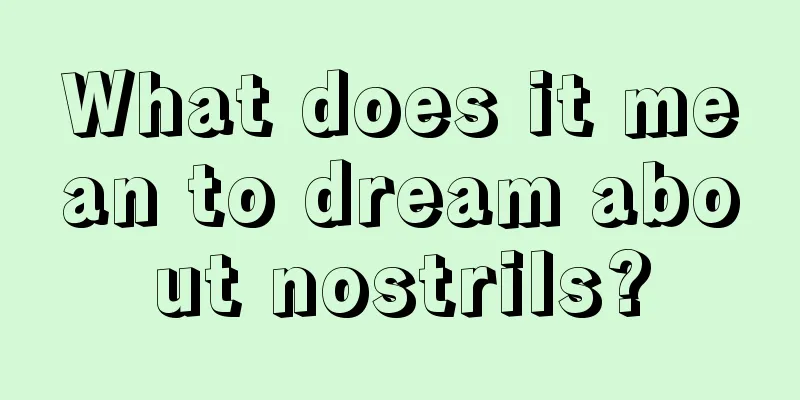 What does it mean to dream about nostrils?